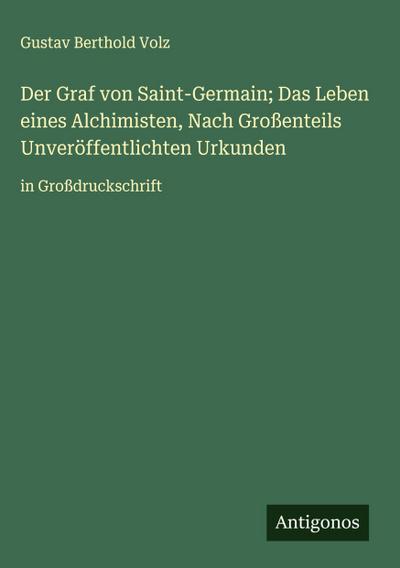 Gustav Berthold Volz

Der Graf von Saint-Germain; Das Leben eines Alchimisten, Nach Großenteils Unveröffentlichten Urkunden

in Großdruckschrift

Antigonos